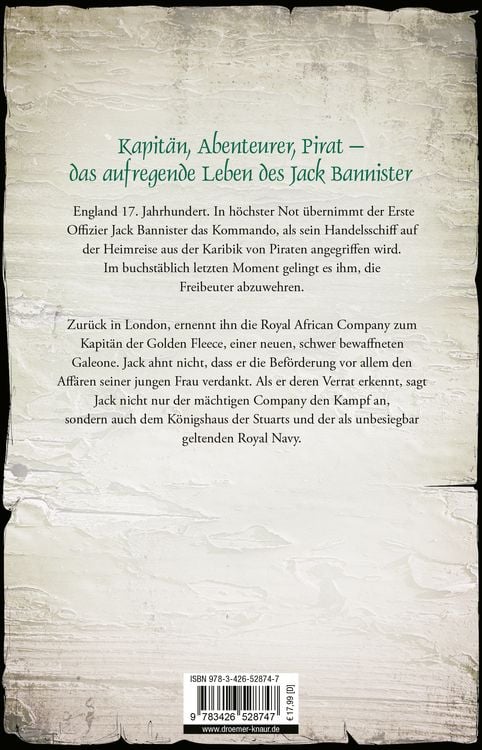 Kapitän, Abenteurer, Pirat –
das aufregende Leben des Jack Bannister

England 17. Jahrhundert. In höchster Not übernimmt der Erste Offizier Jack Bannister das Kommando, als sein Handelsschiff auf der Heimreise aus der Karibik von Piraten angegriffen wird. Im buchstäblich letzten Moment gelingt es ihm, die Freibeuter abzuwehren.

Zurück in London, ernennt ihn die Royal African Company zum Kapitän der Golden Fleece, einer neuen, schwer bewaffneten Galeone. Jack ahnt nicht, dass er die Beförderung vor allem den Affären seiner jungen Frau verdankt. Als er deren Verrat erkennt, sagt Jack nicht nur der mächtigen Company den Kampf an, sondern auch dem Königshaus der Stuarts und der als unbesiegbar geltenden Royal Navy.

ISBN 978-3-426-52874-7

9 783426 528747

€ 17,99 [D]

www.droemer-knaur.de